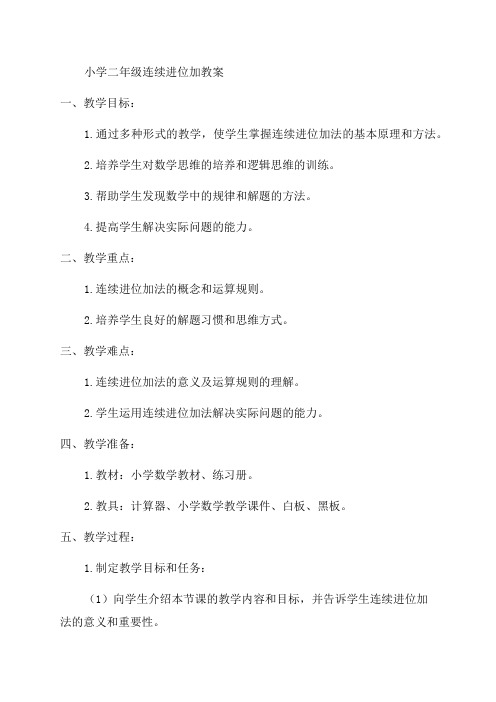 小学二年级连续进位加教案

一、教学目标：

1.通过多种形式的教学，使学生掌握连续进位加法的基本原理和方法。

2.培养学生对数学思维的培养和逻辑思维的训练。

3.帮助学生发现数学中的规律和解题的方法。

4.提高学生解决实际问题的能力。

二、教学重点：

1.连续进位加法的概念和运算规则。

2.培养学生良好的解题习惯和思维方式。

三、教学难点：

1.连续进位加法的意义及运算规则的理解。

2.学生运用连续进位加法解决实际问题的能力。

四、教学准备：

1.教材：小学数学教材、练习册。

2.教具：计算器、小学数学教学课件、白板、黑板。

五、教学过程：

1.制定教学目标和任务：

（1）向学生介绍本节课的教学内容和目标，并告诉学生连续进位加法的意义和重要性。